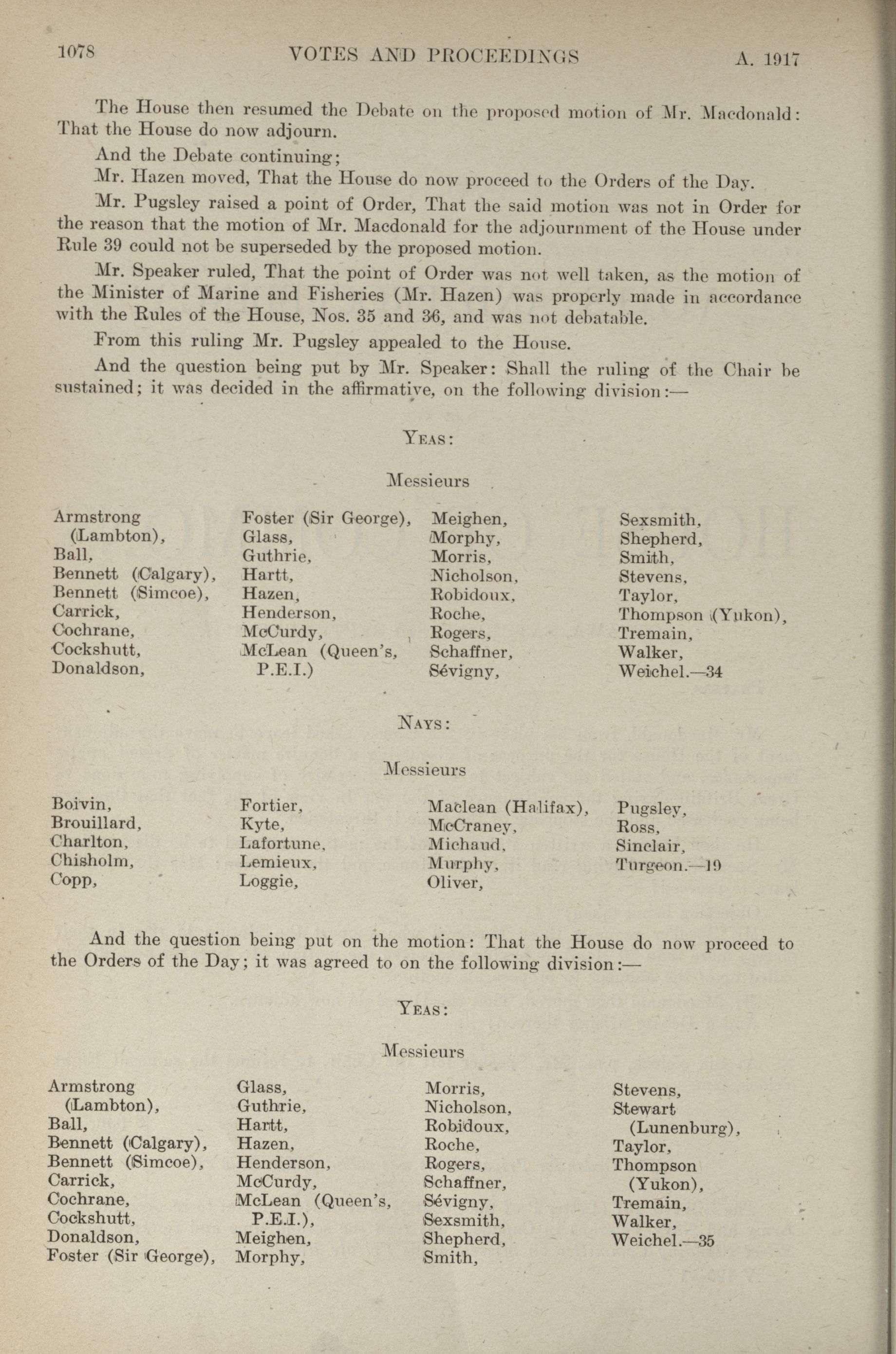 1078 VOTES AND PROCEEDINGS A. 1917

The House then resumed the Debate on the proposed motion of Mr. Macdonald: That the House do now adjourn.

And the Debate continuing;

Mr. Hazen moved, That the House do now proceed to the Orders of the Day.

Mr. Pugsley raised a point of Order, That the said motion was not in Order for the reason that the motion of Mr. Macdonald for the adjournment of the House under Rule 39 could not be superseded by the proposed motion.

Mr. Speaker ruled, That the point of Order was not well taken, as the motion of the Minister of Marine and Fisheries (Mr. Hazen) was properly made in accordance with the Rules of the House, Nos. 35 and 36, and was not debatable.

From this ruling Mr. Pugsley appealed to the House.

And the question being put by Mr. Speaker: Shall the ruling of the Chair be sustained; it was decided in the affirmative, on the following division:—

YEAS:

Messieurs

Armstrong (Lambton), Ball, Bennett (Calgary), Bennett (Simcoe), Carrick, Cochrane, Cockshutt, Donaldson,

Foster (Sir George), Glass, Guthrie, Hartt, Hazen, Henderson, McCurdy, McLean (Queen's, P.E.I.)

Meighen, Morphy, Morris, Nicholson, Robidoux, Roche, Rogers, Schaffner, Sévigny,

Sexsmith, Shepherd, Smith, Stevens, Taylor, Thompson (Yukon), Tremain, Walker, Weichel.—34

NAYS:

Messieurs

Boivin, Brouillard, Charlton, Chisholm, Copp,

Fortier, Kyte, Lafortune, Lemieux, Loggie,

Maclean (Halifax), McCraney, Michaud, Murphy, Oliver,

Pugsley, Ross, Sinclair, Turgeon.—19

And the question being put on the motion: That the House do now proceed to the Orders of the Day; it was agreed to on the following division:—

YEAS:

Messieurs

Armstrong (Lambton), Ball, Bennett (Calgary), Bennett (Simcoe), Carrick, Cochrane, Cockshutt, Donaldson, Foster (Sir George),

Glass, Guthrie, Hartt, Hazen, Henderson, McCurdy, McLean (Queen's, P.E.I.), Meighen, Morphy,

Morris, Nicholson, Robidoux, Roche, Rogers, Schaffner, Sévigny, Sexsmith, Shepherd, Smith,

Stevens, Stewart (Lunenburg), Taylor, Thompson (Yukon), Tremain, Walker, Weichel.—35